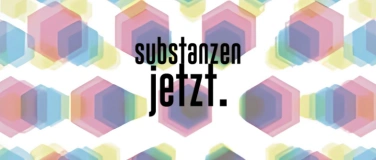 substanzen
jetzt.